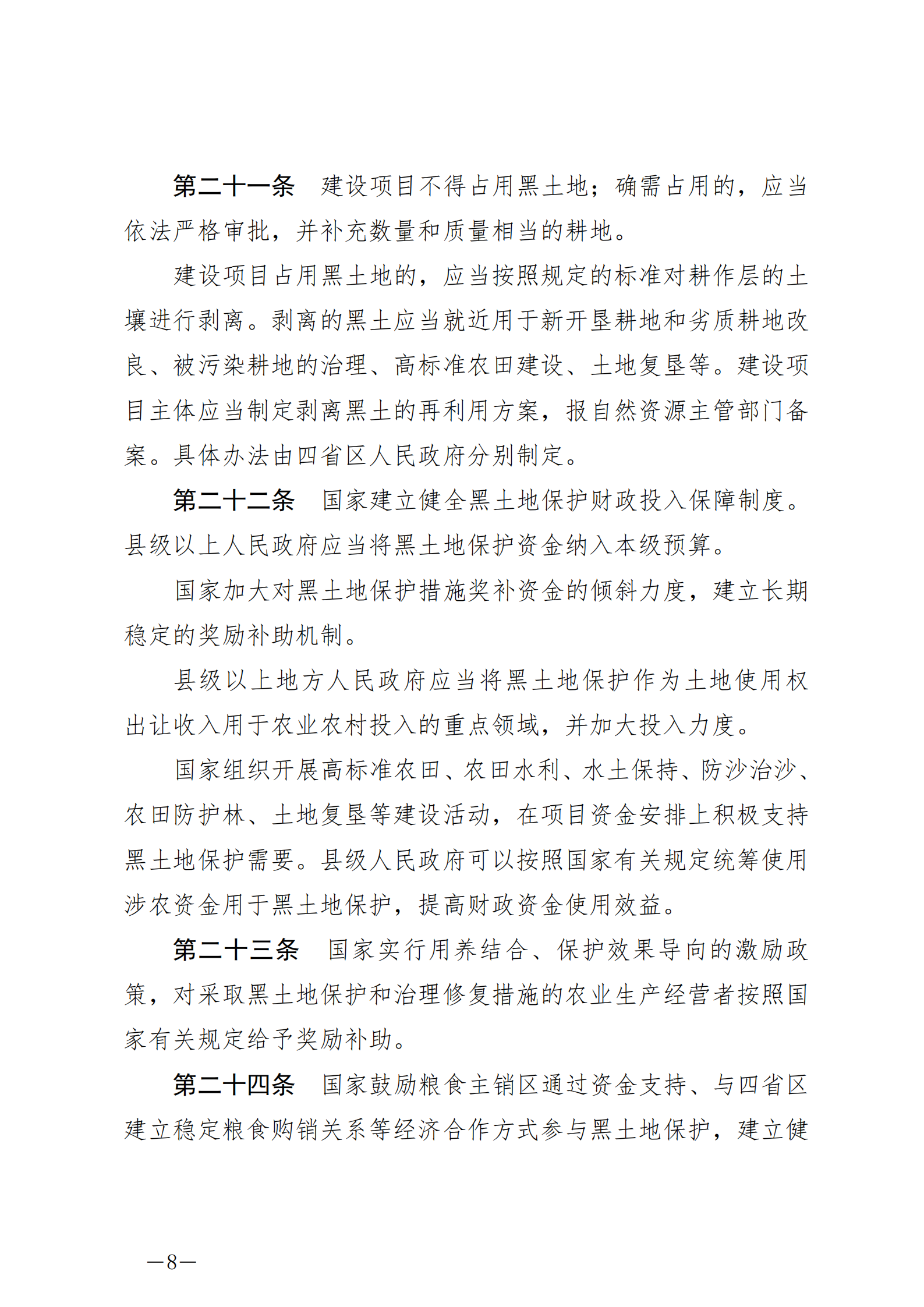 第二十一条　建设项目不得占用黑土地；确需占用的，应当依法严格审批，并补充数量和质量相当的耕地。

建设项目占用黑土地的，应当按照规定的标准对耕作层的土壤进行剥离。剥离的黑土应当就近用于新开垦耕地和劣质耕地改良、被污染耕地的治理、高标准农田建设、土地复垦等。建设项目主体应当制定剥离黑土的再利用方案，报自然资源主管部门备案。具体办法由四省区人民政府分别制定。

第二十二条　国家建立健全黑土地保护财政投入保障制度。县级以上人民政府应当将黑土地保护资金纳入本级预算。

国家加大对黑土地保护措施奖补资金的倾斜力度，建立长期稳定的奖励补助机制。

县级以上地方人民政府应当将黑土地保护作为土地使用权出让收入用于农业农村投入的重点领域，并加大投入力度。

国家组织开展高标准农田、农田水利、水土保持、防沙治沙、农田防护林、土地复垦等建设活动，在项目资金安排上积极支持黑土地保护需要。县级人民政府可以按照国家有关规定统筹使用涉农资金用于黑土地保护，提高财政资金使用效益。

第二十三条　国家实行用养结合、保护效果导向的激励政策，对采取黑土地保护和治理修复措施的农业生产经营者按照国家有关规定给予奖励补助。

第二十四条　国家鼓励粮食主销区通过资金支持、与四省区建立稳定粮食购销关系等经济合作方式参与黑土地保护，建立健

—8—